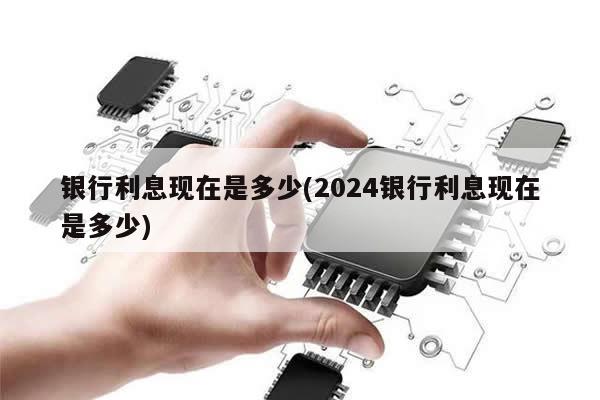 银行利息现在是多少(2024银行利息现在是多少)